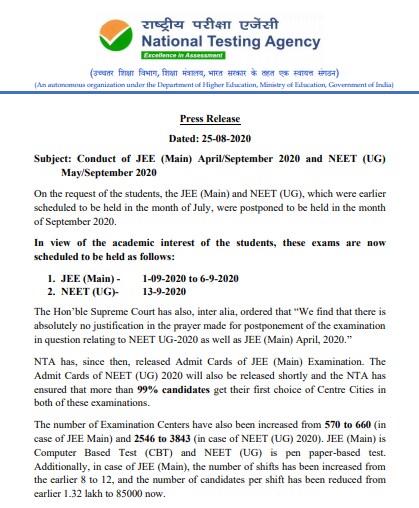 राष्ट्रीय परीक्षा एजेंसी
National Testing Agency
Excellence in Assessment

(उच्चतर शिक्षा विभाग, शिक्षा मंत्रालय, भारत सरकार के तहत एक स्वायत्त संगठन)
(An autonomous organization under the Department of Higher Education, Ministry of Education, Government of India)

Press Release

Dated: 25-08-2020

Subject: Conduct of JEE (Main) April/September 2020 and NEET (UG) May/September 2020

On the request of the students, the JEE (Main) and NEET (UG), which were earlier scheduled to be held in the month of July, were postponed to be held in the month of September 2020.

In view of the academic interest of the students, these exams are now scheduled to be held as follows:

1. JEE (Main) - 1-09-2020 to 6-9-2020
2. NEET (UG)- 13-9-2020

The Hon'ble Supreme Court has also, inter alia, ordered that "We find that there is absolutely no justification in the prayer made for postponement of the examination in question relating to NEET UG-2020 as well as JEE (Main) April, 2020."

NTA has, since then, released Admit Cards of JEE (Main) Examination. The Admit Cards of NEET (UG) 2020 will also be released shortly and the NTA has ensured that more than 99% candidates get their first choice of Centre Cities in both of these examinations.

The number of Examination Centers have also been increased from 570 to 660 (in case of JEE Main) and 2546 to 3843 (in case of NEET (UG) 2020). JEE (Main) is Computer Based Test (CBT) and NEET (UG) is pen paper-based test. Additionally, in case of JEE (Main), the number of shifts has been increased from the earlier 8 to 12, and the number of candidates per shift has been reduced from earlier 1.32 lakh to 85000 now.